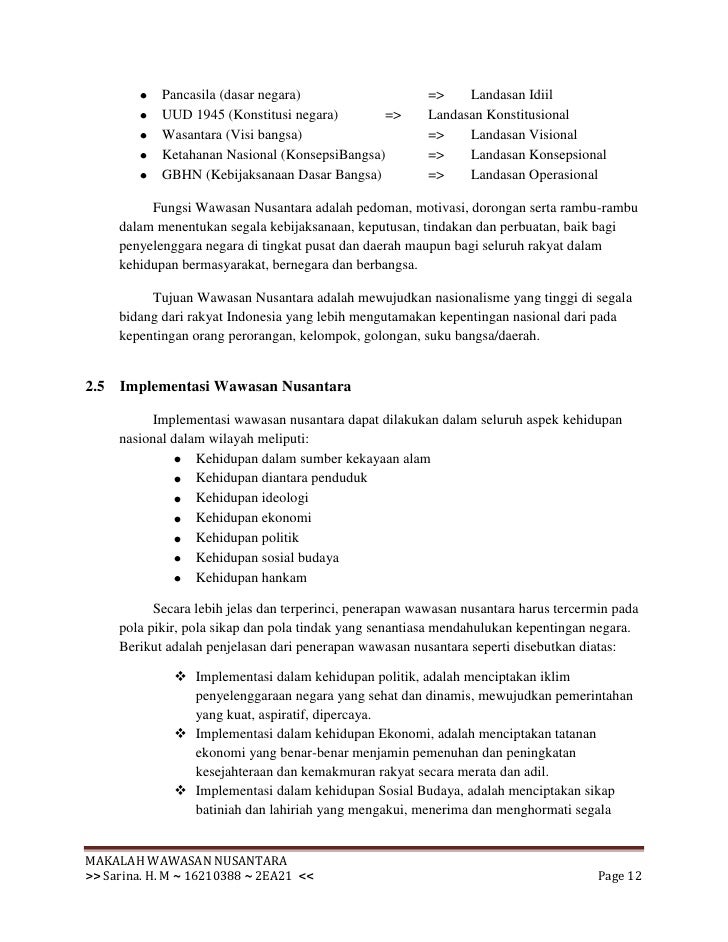 - Pancasila (dasar negara) => Landasan Idiil
- UUD 1945 (Konstitusi negara) => Landasan Konstitusional
- Wasantara (Visi bangsa) => Landasan Visional
- Ketahanan Nasional (KonsepsiBangsa) => Landasan Konsepsional
- GBHN (Kebijaksanaan Dasar Bangsa) => Landasan Operasional

Fungsi Wawasan Nusantara adalah pedoman, motivasi, dorongan serta rambu-rambu dalam menentukan segala kebijaksanaan, keputusan, tindakan dan perbuatan, baik bagi penyelenggara negara di tingkat pusat dan daerah maupun bagi seluruh rakyat dalam kehidupan bermasyarakat, bernegara dan berbangsa.

Tujuan Wawasan Nusantara adalah mewujudkan nasionalisme yang tinggi di segala bidang dari rakyat Indonesia yang lebih mengutamakan kepentingan nasional dari pada kepentingan orang perorangan, kelompok, golongan, suku bangsa/daerah.

2.5 Implementasi Wawasan Nusantara

Implementasi wawasan nusantara dapat dilakukan dalam seluruh aspek kehidupan nasional dalam wilayah meliputi:
- Kehidupan dalam sumber kekayaan alam
- Kehidupan diantara penduduk
- Kehidupan ideologi
- Kehidupan ekonomi
- Kehidupan politik
- Kehidupan sosial budaya
- Kehidupan hankam

Secara lebih jelas dan terperinci, penerapan wawasan nusantara harus tercermin pada pola pikir, pola sikap dan pola tindak yang senantiasa mendahulukan kepentingan negara. Berikut adalah penjelasan dari penerapan wawasan nusantara seperti disebutkan diatas:

❖ Implementasi dalam kehidupan politik, adalah menciptakan iklim penyelenggaraan negara yang sehat dan dinamis, mewujudkan pemerintahan yang kuat, aspiratif, dipercaya.
❖ Implementasi dalam kehidupan Ekonomi, adalah menciptakan tatanan ekonomi yang benar-benar menjamin pemenuhan dan peningkatan kesejahteraan dan kemakmuran rakyat secara merata dan adil.
❖ Implementasi dalam kehidupan Sosial Budaya, adalah menciptakan sikap batiniah dan lahiriah yang mengakui, menerima dan menghormati segala

MAKALAH WAWASAN NUSANTARA
>> Sarina. H. M ~ 16210388 ~ 2EA21 << Page 12